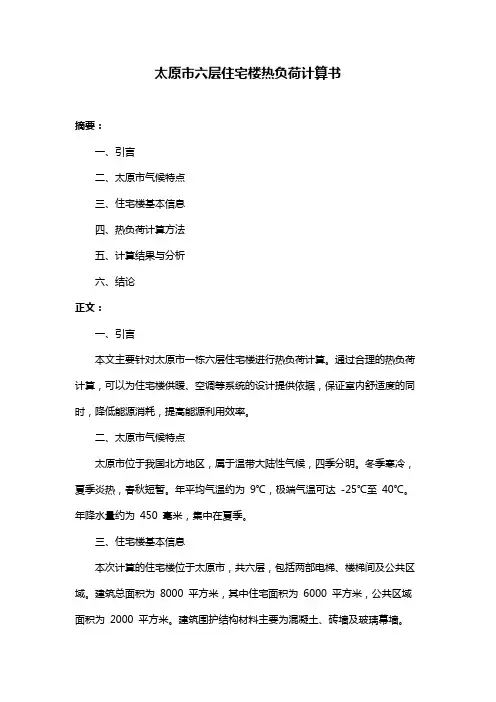 太原市六层住宅楼热负荷计算书

摘要：

一、引言

二、太原市气候特点

三、住宅楼基本信息

四、热负荷计算方法

五、计算结果与分析

六、结论

正文：

一、引言

本文主要针对太原市一栋六层住宅楼进行热负荷计算。通过合理的热负荷计算，可以为住宅楼供暖、空调等系统的设计提供依据，保证室内舒适度的同时，降低能源消耗，提高能源利用效率。

二、太原市气候特点

太原市位于我国北方地区，属于温带大陆性气候，四季分明。冬季寒冷，夏季炎热，春秋短暂。年平均气温约为 9℃，极端气温可达 -25℃至 40℃。年降水量约为 450 毫米，集中在夏季。

三、住宅楼基本信息

本次计算的住宅楼位于太原市，共六层，包括两部电梯、楼梯间及公共区域。建筑总面积为 8000 平方米，其中住宅面积为 6000 平方米，公共区域面积为 2000 平方米。建筑围护结构材料主要为混凝土、砖墙及玻璃幕墙。